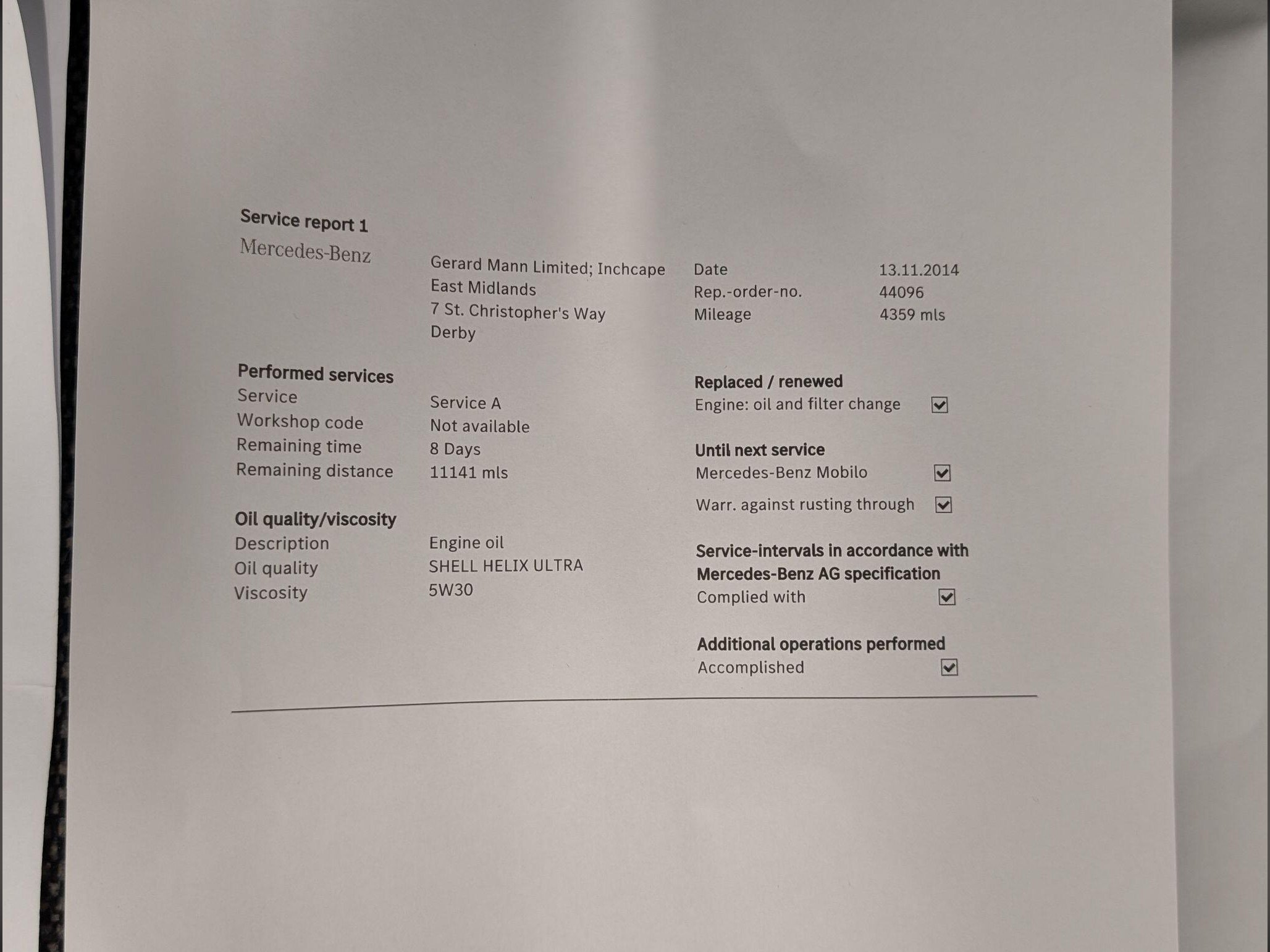 Service report 1

Mercedes-Benz

Gerard Mann Limited; Inchcape
East Midlands
7 St. Christopher's Way
Derby

Date 13.11.2014
Rep.-order-no. 44096
Mileage 4359 mls

Performed services
Service Service A
Workshop code Not available
Remaining time 8 Days
Remaining distance 11141 mls

Oil quality/viscosity
Description Engine oil
Oil quality SHELL HELIX ULTRA
Viscosity 5W30

Replaced / renewed
Engine: oil and filter change ☑

Until next service
Mercedes-Benz Mobilo ☑

Warr. against rusting through ☑

Service-intervals in accordance with Mercedes-Benz AG specification
Complied with ☑

Additional operations performed
Accomplished ☑